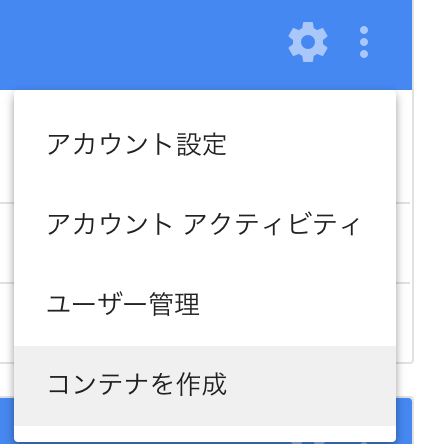 アカウント設定

アカウント アクティビティ

ユーザー管理

コンテナを作成